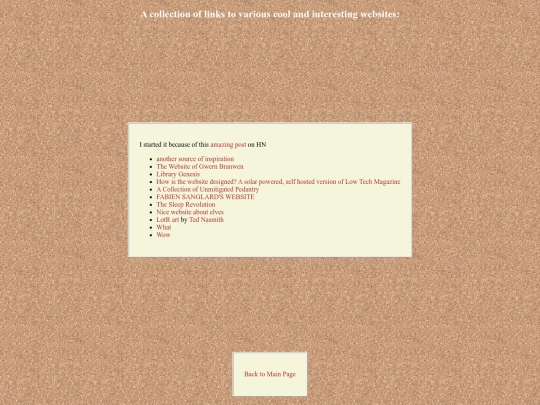 A collection of links to various cool and interesting websites:

I started it because of this amazing post on HN

- another source of inspiration
- The Website of Gwern Branwen
- Library Genesis
- How is the website designed? A solar powered, self hosted version of Low Tech Magazine
- A Collection of Unmitigated Pedantry
- FABIEN SANGLARD'S WEBSITE
- The Sleep Revolution
- Nice website about elves
- LotR art by Ted Nasmith
- What
- Wow

Back to Main Page